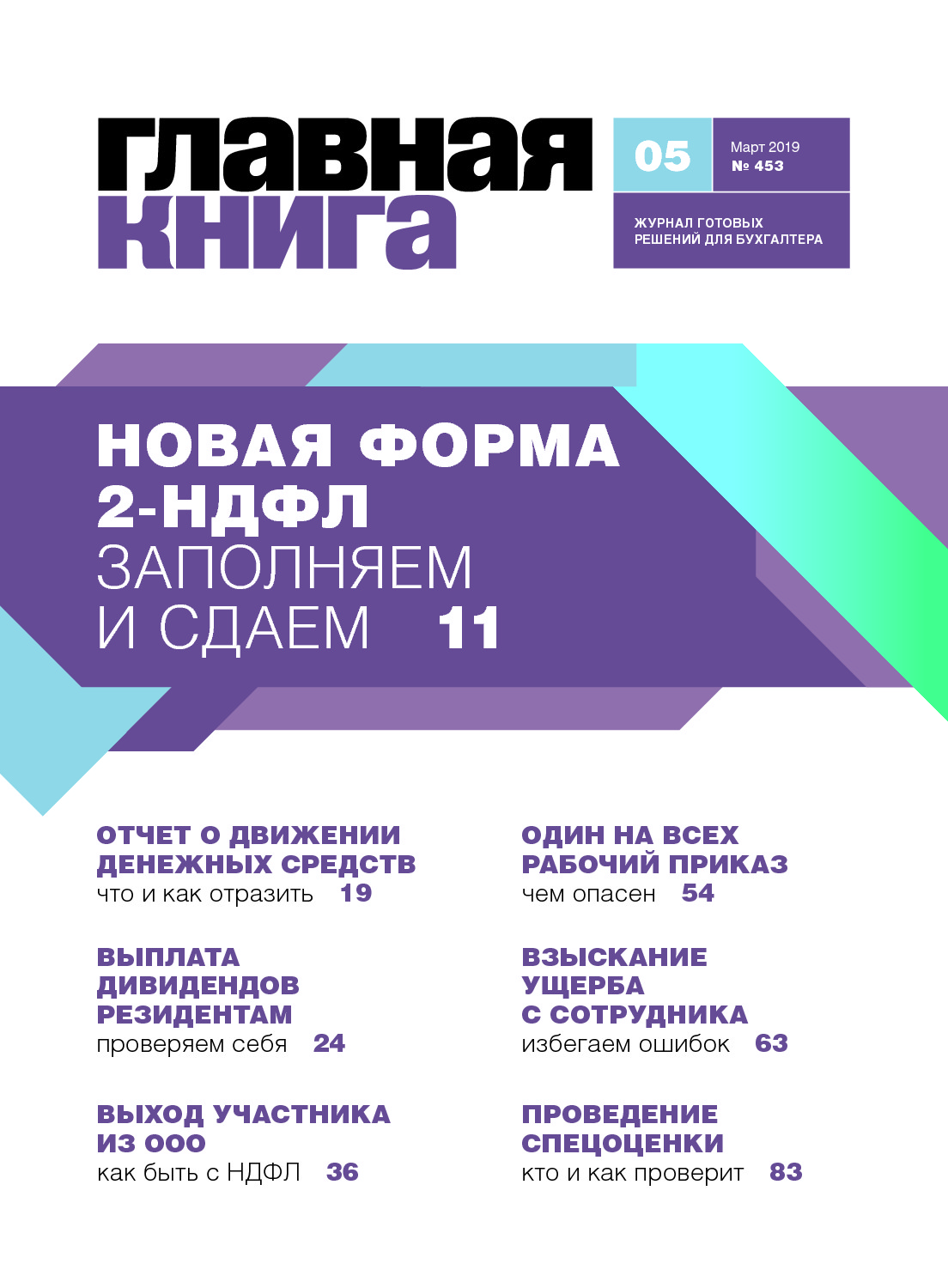 главная
книга

05

Март 2019
№ 453

ЖУРНАЛ ГОТОВЫХ
РЕШЕНИЙ ДЛЯ БУХГАЛТЕРА

НОВАЯ ФОРМА
2-НДФЛ
ЗАПОЛНЯЕМ
И СДАЕМ 11

ОТЧЕТ О ДВИЖЕНИИ
ДЕНЕЖНЫХ СРЕДСТВ
что и как отразить 19

ВЫПЛАТА
ДИВИДЕНДОВ
РЕЗИДЕНТАМ
проверяем себя 24

ВЫХОД УЧАСТНИКА
ИЗ ООО
как быть с НДФЛ 36

ОДИН НА ВСЕХ
РАБОЧИЙ ПРИКАЗ
чем опасен 54

ВЗЫСКАНИЕ
УЩЕРБА
С СОТРУДНИКА
избегаем ошибок 63

ПРОВЕДЕНИЕ
СПЕЦОЦЕНКИ
кто и как проверит 83